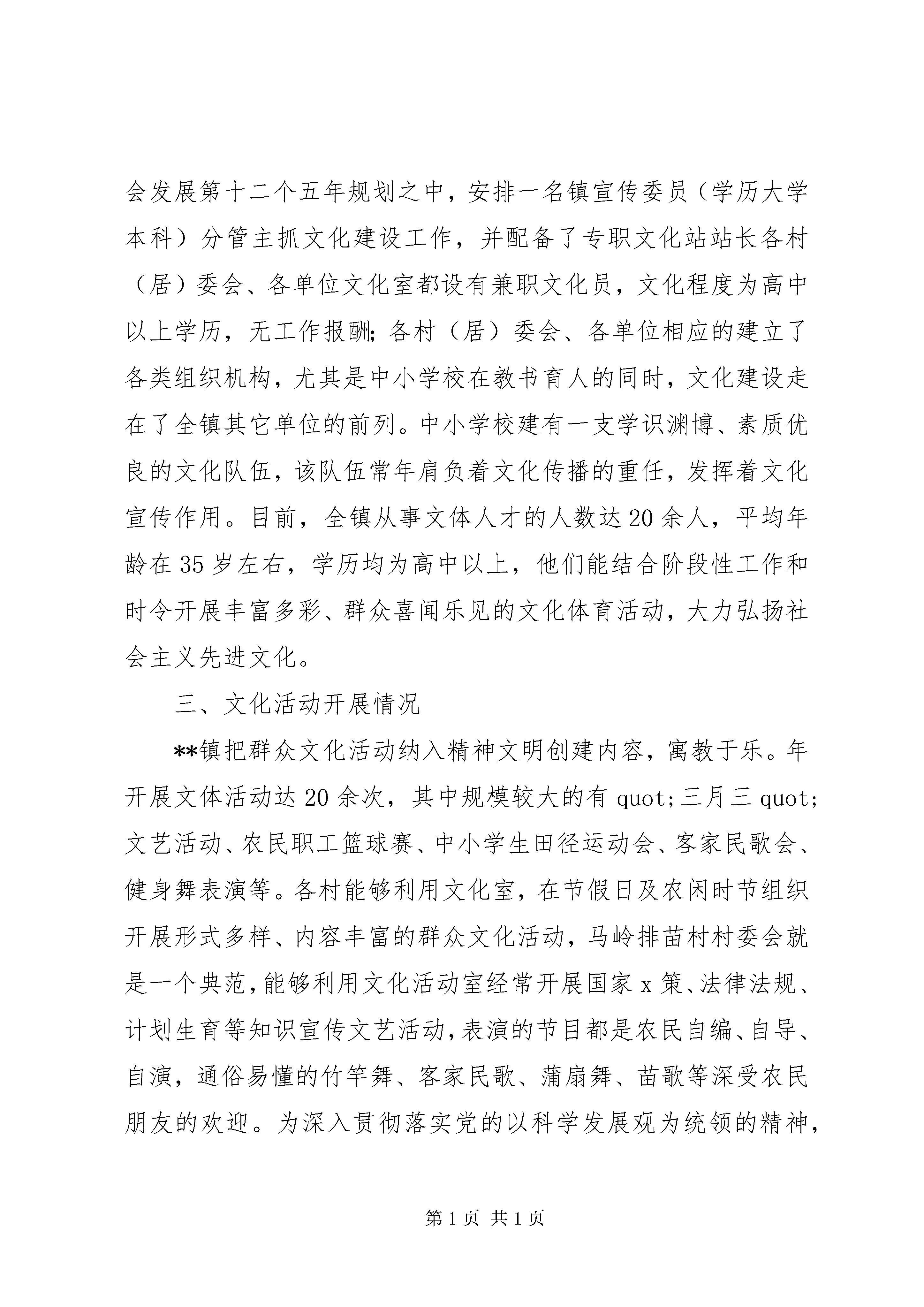 会发展第十二个五年规划之中，安排一名镇宣传委员（学历大学本科）分管主抓文化建设工作，并配备了专职文化站站长各村（居）委会、各单位文化室都设有兼职文化员，文化程度为高中以上学历，无工作报酬;各村（居）委会、各单位相应的建立了各类组织机构，尤其是中小学校在教书育人的同时，文化建设走在了全镇其它单位的前列。中小学校建有一支学识渊博、素质优良的文化队伍，该队伍常年肩负着文化传播的重任，发挥着文化宣传作用。目前，全镇从事文体人才的人数达20余人，平均年龄在35岁左右，学历均为高中以上，他们能结合阶段性工作和时令开展丰富多彩、群众喜闻乐见的文化体育活动，大力弘扬社会主义先进文化。

三、文化活动开展情况

**镇把群众文化活动纳入精神文明创建内容，寓教于乐。年开展文体活动达20余次，其中规模较大的有quot;三月三quot;文艺活动、农民职工篮球赛、中小学生田径运动会、客家民歌会、健身舞表演等。各村能够利用文化室，在节假日及农闲时节组织开展形式多样、内容丰富的群众文化活动，马岭排苗村村委会就是一个典范，能够利用文化活动室经常开展国家x策、法律法规、计划生育等知识宣传文艺活动，表演的节目都是农民自编、自导、自演，通俗易懂的竹竿舞、客家民歌、蒲扇舞、苗歌等深受农民朋友的欢迎。为深入贯彻落实党的以科学发展观为统领的精神，

第1页 共1页